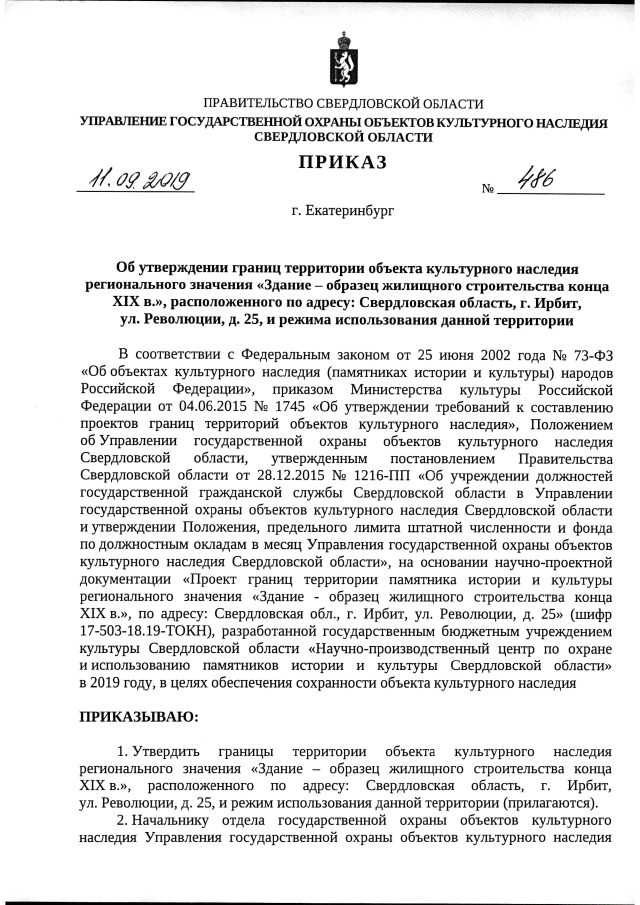 ПРАВИТЕЛЬСТВО СВЕРДЛОВСКОЙ ОБЛАСТИ
УПРАВЛЕНИЕ ГОСУДАРСТВЕННОЙ ОХРАНЫ ОБЪЕКТОВ КУЛЬТУРНОГО НАСЛЕДИЯ СВЕРДЛОВСКОЙ ОБЛАСТИ

ПРИКАЗ

11.09.2019 № 486

г. Екатеринбург

Об утверждении границ территории объекта культурного наследия регионального значения «Здание – образец жилищного строительства конца XIX в.», расположенного по адресу: Свердловская область, г. Ирбит, ул. Революции, д. 25, и режима использования данной территории

В соответствии с Федеральным законом от 25 июня 2002 года № 73-ФЗ «Об объектах культурного наследия (памятниках истории и культуры) народов Российской Федерации», приказом Министерства культуры Российской Федерации от 04.06.2015 № 1745 «Об утверждении требований к составлению проектов границ территорий объектов культурного наследия», Положением об Управлении государственной охраны объектов культурного наследия Свердловской области, утвержденным постановлением Правительства Свердловской области от 28.12.2015 № 1216-ПП «Об учреждении должностей государственной гражданской службы Свердловской области в Управлении государственной охраны объектов культурного наследия Свердловской области и утверждении Положения, предельного лимита штатной численности и фонда по должностным окладам в месяц Управления государственной охраны объектов культурного наследия Свердловской области», на основании научно-проектной документации «Проект границ территории памятника истории и культуры регионального значения «Здание - образец жилищного строительства конца XIX в.», по адресу: Свердловская обл., г. Ирбит, ул. Революции, д. 25» (шифр 17-503-18.19-ТОКН), разработанной государственным бюджетным учреждением культуры Свердловской области «Научно-производственный центр по охране и использованию памятников истории и культуры Свердловской области» в 2019 году, в целях обеспечения сохранности объекта культурного наследия

ПРИКАЗЫВАЮ:

1. Утвердить границы территории объекта культурного наследия регионального значения «Здание – образец жилищного строительства конца XIX в.», расположенного по адресу: Свердловская область, г. Ирбит, ул. Революции, д. 25, и режим использования данной территории (прилагаются).

2. Начальнику отдела государственной охраны объектов культурного наследия Управления государственной охраны объектов культурного наследия